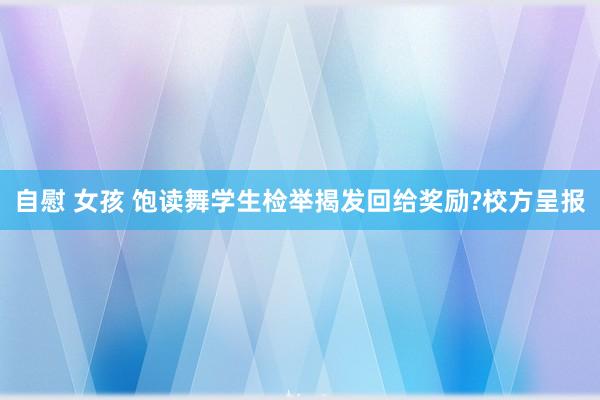 自慰 女孩 饱读舞学生检举揭发回给奖励?校方呈报